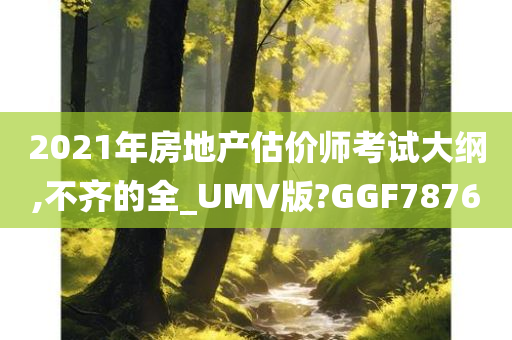 2021年房地产估价师考试大纲,不齐的全_UMV版?GGF7876